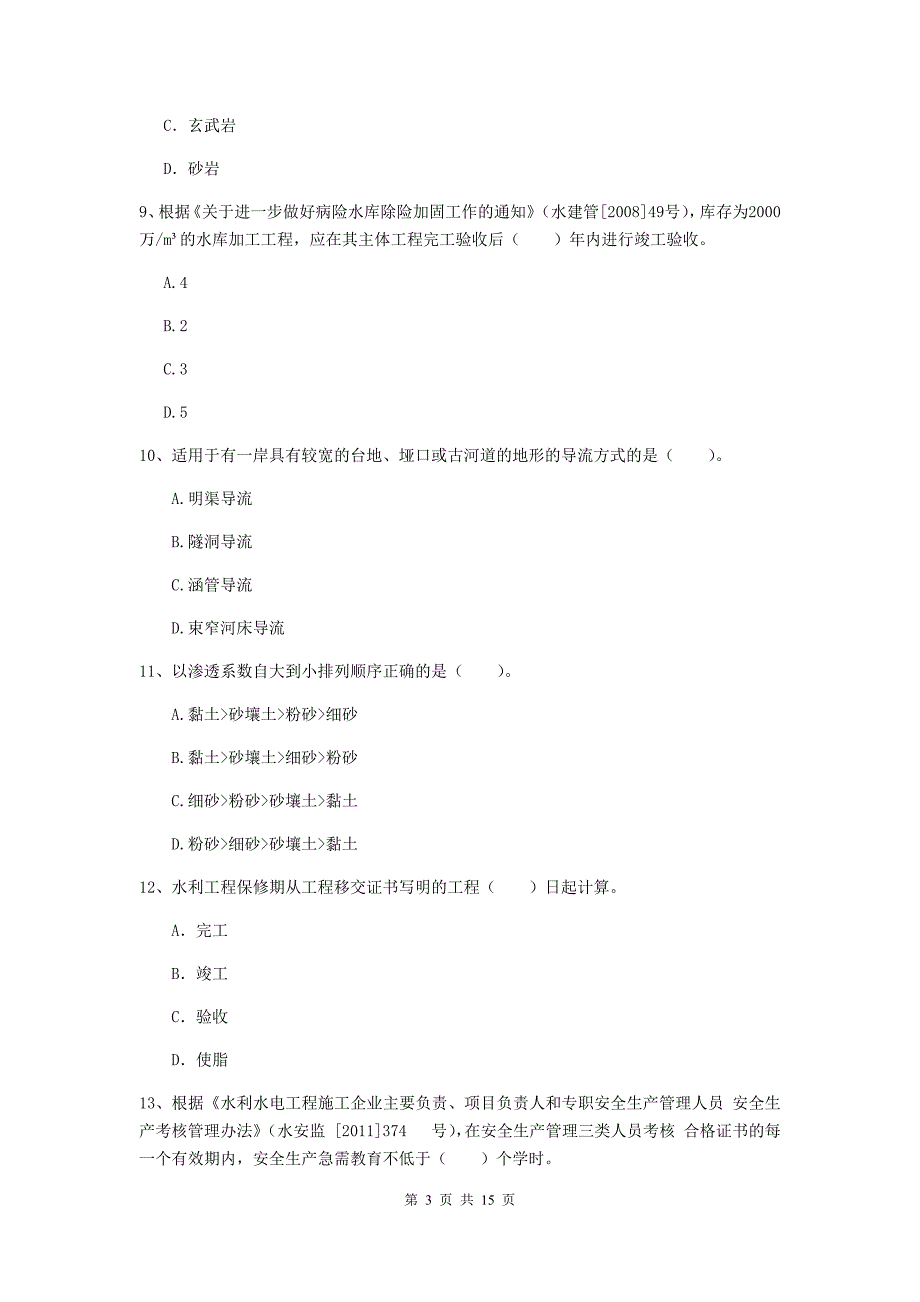 C. 玄武岩

D. 砂岩

9、根据《关于进一步做好病险水库除险加固工作的通知》（水建管[2008]49号），库存为2000万/m³ 的水库加工工程，应在其主体工程完工验收后（　　）年内进行竣工验收。

A. 4

B. 2

C. 3

D. 5

10、适用于有一岸具有较宽的台地、垭口或古河道的地形的导流方式的是（　　）。

A. 明渠导流

B. 隧洞导流

C. 涵管导流

D. 束窄河床导流

11、以渗透系数自大到小排列顺序正确的是（　　）。

A. 黏土>砂壤土>粉砂>细砂

B. 黏土>砂壤土>细砂>粉砂

C. 细砂>粉砂>砂壤土>黏土

D. 粉砂>细砂>砂壤土>黏土

12、水利工程保修期从工程移交证书写明的工程（　　）日起计算。

A. 完工

B. 竣工

C. 验收

D. 使脂

13、根据《水利水电工程施工企业主要负责、项目负责人和专职安全生产管理人员 安全生产考核管理办法》（水安监 [2011]374　号），在安全生产管理三类人员考核 合格证书的每一个有效期内，安全生产急需教育不低于（　　）个学时。

第 3 页 共 15 页